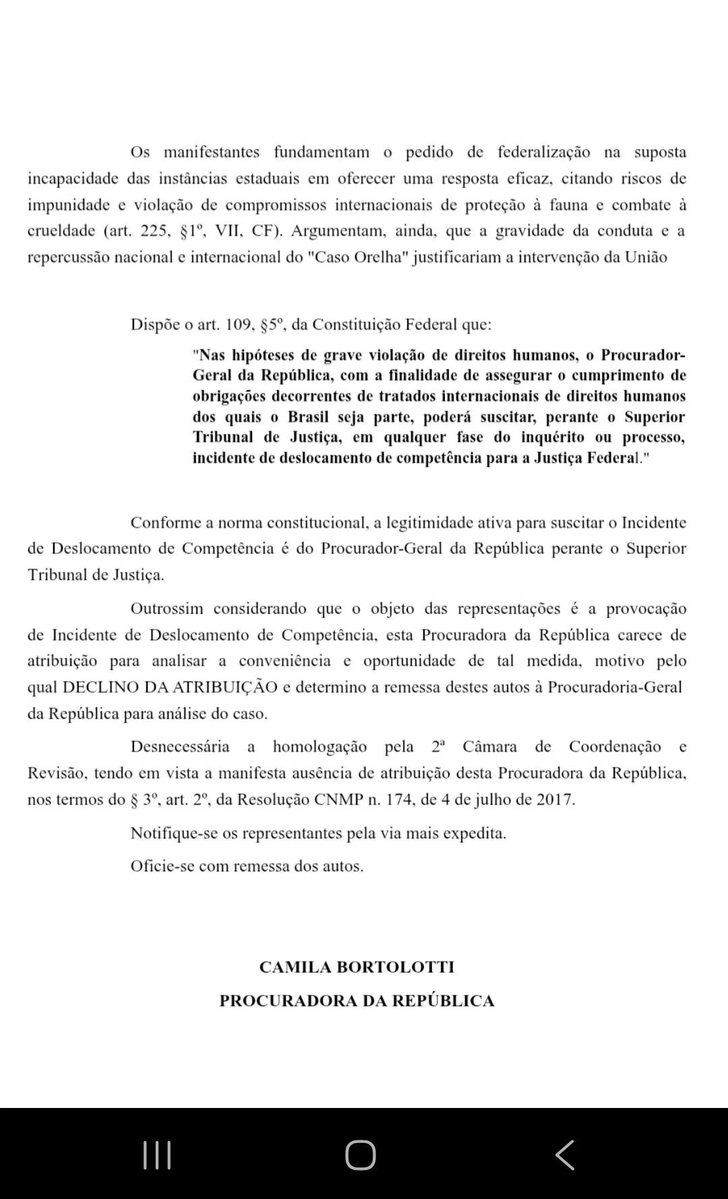 Os manifestantes fundamentam o pedido de federalização na suposta incapacidade das instâncias estaduais em oferecer uma resposta eficaz, citando riscos de impunidade e violação de compromissos internacionais de proteção à fauna e combate à crueldade (art. 225, §1º, VII, CF). Argumentam, ainda, que a gravidade da conduta e a repercussão nacional e internacional do "Caso Orelha" justificariam a intervenção da União

Dispõe o art. 109, §5º, da Constituição Federal que:

"Nas hipóteses de grave violação de direitos humanos, o Procurador-Geral da República, com a finalidade de assegurar o cumprimento de obrigações decorrentes de tratados internacionais de direitos humanos dos quais o Brasil seja parte, poderá suscitar, perante o Superior Tribunal de Justiça, em qualquer fase do inquérito ou processo, incidente de deslocamento de competência para a Justiça Federal."

Conforme a norma constitucional, a legitimidade ativa para suscitar o Incidente de Deslocamento de Competência é do Procurador-Geral da República perante o Superior Tribunal de Justiça.

Outrossim considerando que o objeto das representações é a provocação de Incidente de Deslocamento de Competência, esta Procuradora da República carece de atribuição para analisar a conveniência e oportunidade de tal medida, motivo pelo qual DECLINO DA ATRIBUIÇÃO e determino a remessa destes autos à Procuradoria-Geral da República para análise do caso.

Desnecessária a homologação pela 2ª Câmara de Coordenação e Revisão, tendo em vista a manifesta ausência de atribuição desta Procuradora da República, nos termos do § 3º, art. 2º, da Resolução CNMP n. 174, de 4 de julho de 2017.

Notifique-se os representantes pela via mais expedita.

Oficie-se com remessa dos autos.

CAMILA BORTOLOTTI
PROCURADORA DA REPÚBLICA